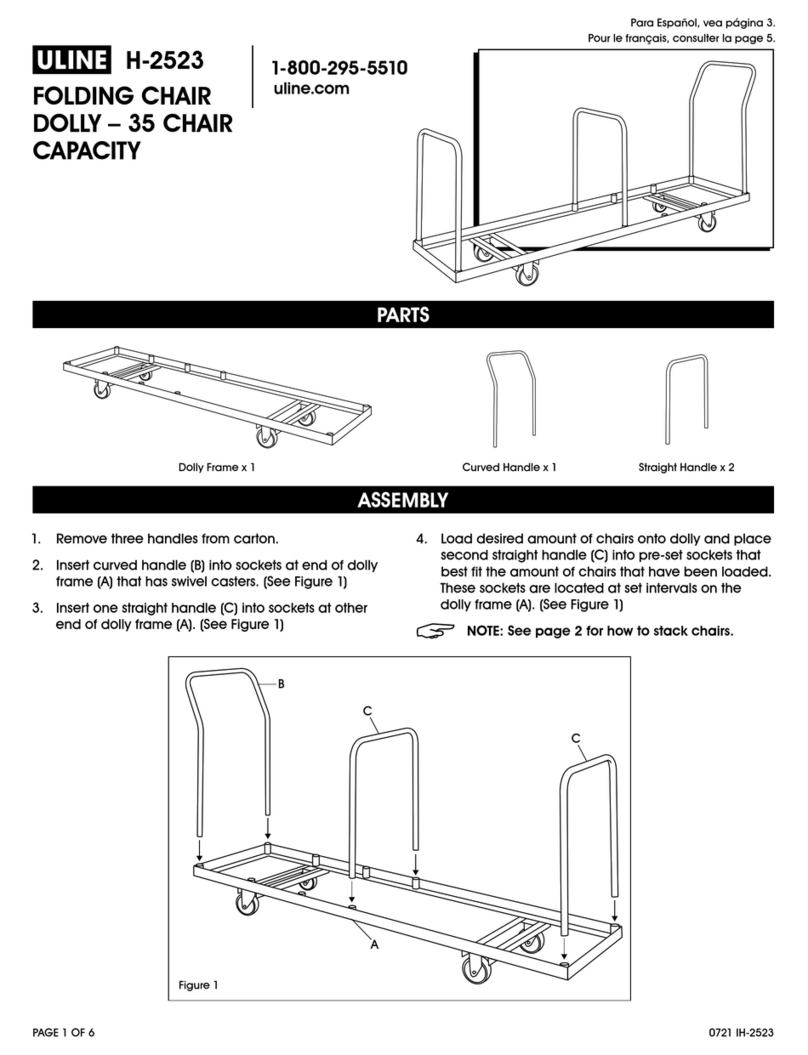 Para Español, vea página 3.
Pour le français, consulter la page 5.

ULINE H-2523

FOLDING CHAIR DOLLY – 35 CHAIR CAPACITY

1-800-295-5510
uline.com

PARTS

Dolly Frame x 1

Curved Handle x 1

Straight Handle x 2

ASSEMBLY

1. Remove three handles from carton.

2. Insert curved handle (B) into sockets at end of dolly frame (A) that has swivel casters. (See Figure 1)

3. Insert one straight handle (C) into sockets at other end of dolly frame (A). (See Figure 1)

4. Load desired amount of chairs onto dolly and place second straight handle (C) into pre-set sockets that best fit the amount of chairs that have been loaded. These sockets are located at set intervals on the dolly frame (A). (See Figure 1)

NOTE: See page 2 for how to stack chairs.

B
C
C
A
Figure 1

PAGE 1 OF 6

0721 IH-2523